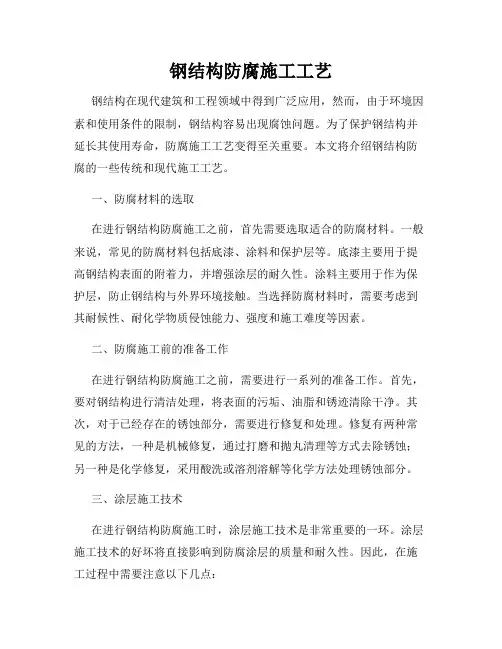 钢结构防腐施工工艺

钢结构在现代建筑和工程领域中得到广泛应用，然而，由于环境因素和使用条件的限制，钢结构容易出现腐蚀问题。为了保护钢结构并延长其使用寿命，防腐施工工艺变得至关重要。本文将介绍钢结构防腐的一些传统和现代施工工艺。

一、防腐材料的选取

在进行钢结构防腐施工之前，首先需要选取适合的防腐材料。一般来说，常见的防腐材料包括底漆、涂料和保护层等。底漆主要用于提高钢结构表面的附着力，并增强涂层的耐久性。涂料主要用于作为保护层，防止钢结构与外界环境接触。当选择防腐材料时，需要考虑到其耐候性、耐化学物质侵蚀能力、强度和施工难度等因素。

二、防腐施工前的准备工作

在进行钢结构防腐施工之前，需要进行一系列的准备工作。首先，要对钢结构进行清洁处理，将表面的污垢、油脂和锈迹清除干净。其次，对于已经存在的锈蚀部分，需要进行修复和处理。修复有两种常见的方法，一种是机械修复，通过打磨和抛丸清理等方式去除锈蚀；另一种是化学修复，采用酸洗或溶剂溶解等化学方法处理锈蚀部分。

三、涂层施工技术

在进行钢结构防腐施工时，涂层施工技术是非常重要的一环。涂层施工技术的好坏将直接影响到防腐涂层的质量和耐久性。因此，在施工过程中需要注意以下几点：